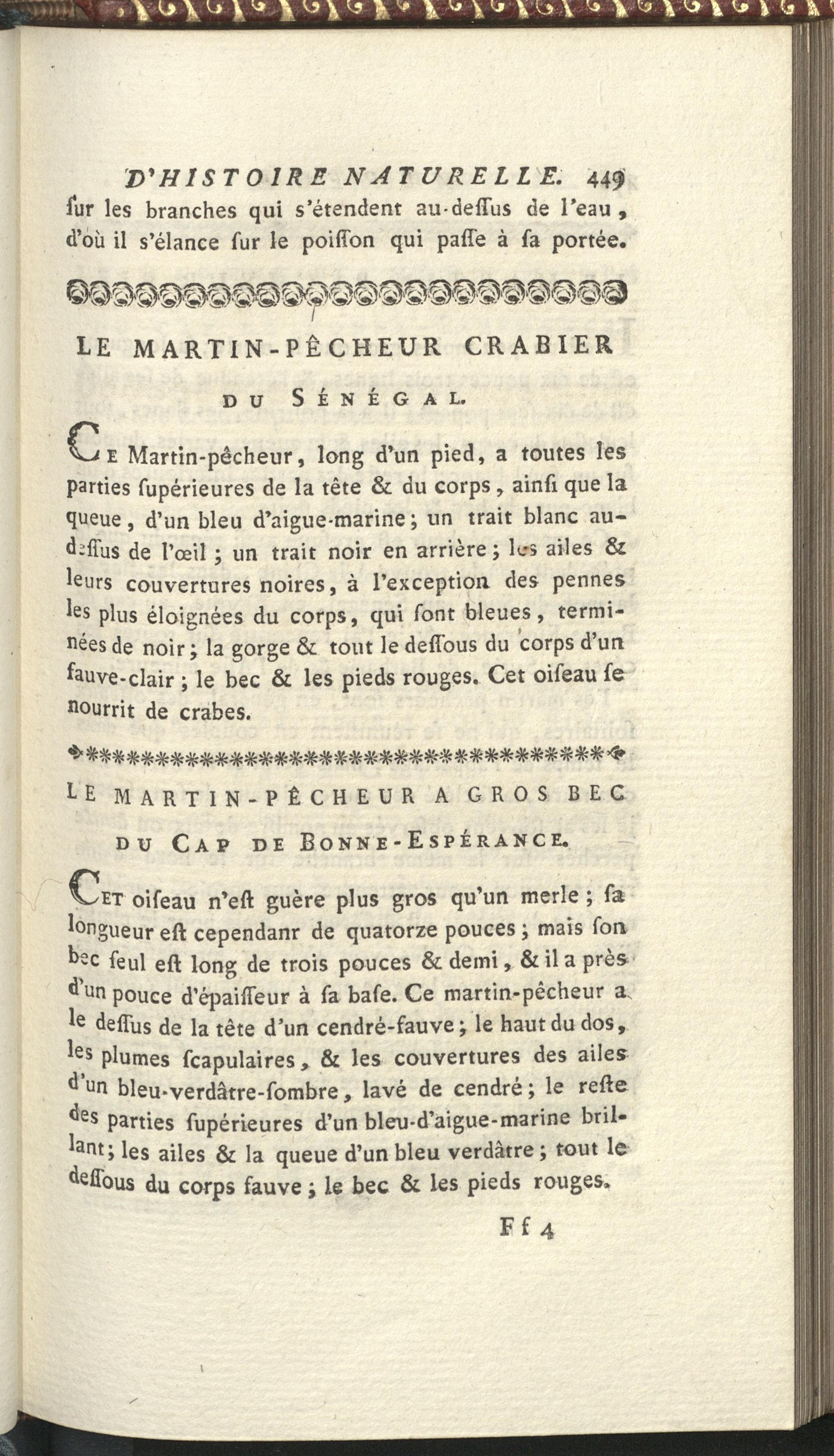 D'HISTOIRE NATURELLE. 449
ſur les branches qui s'étendent au-deſſus de l'eau, d'où il s'élance ſur le poiſſon qui paſſe à ſa portée.

LE MARTIN-PÊCHEUR CRABIER DU SÉNÉGAL.

CE Martin-pêcheur, long d'un pied, a toutes les parties ſupérieures de la tête & du corps, ainſi que la queue, d'un bleu d'aigue-marine; un trait blanc au-deſſus de l'œil; un trait noir en arrière; les ailes & leurs couvertures noires, à l'exception des pennes les plus éloignées du corps, qui ſont bleues, terminées de noir; la gorge & tout le deſſous du corps d'un fauve-clair; le bec & les pieds rouges. Cet oiſeau ſe nourrit de crabes.

LE MARTIN-PÊCHEUR A GROS BEC DU CAP DE BONNE-ESPÉRANCE.

CET oiſeau n'eſt guère plus gros qu'un merle; ſa longueur eſt cependanr de quatorze pouces; mais ſon bec ſeul eſt long de trois pouces & demi, & il a près d'un pouce d'épaiſſeur à ſa baſe. Ce martin-pêcheur a le deſſus de la tête d'un cendré-fauve; le haut du dos, les plumes ſcapulaires, & les couvertures des ailes d'un bleu-verdâtre-ſombre, lavé de cendré; le reſte des parties ſupérieures d'un bleu-d'aigue-marine brillant; les ailes & la queue d'un bleu verdâtre; tout le deſſous du corps fauve; le bec & les pieds rouges.

Ff 4